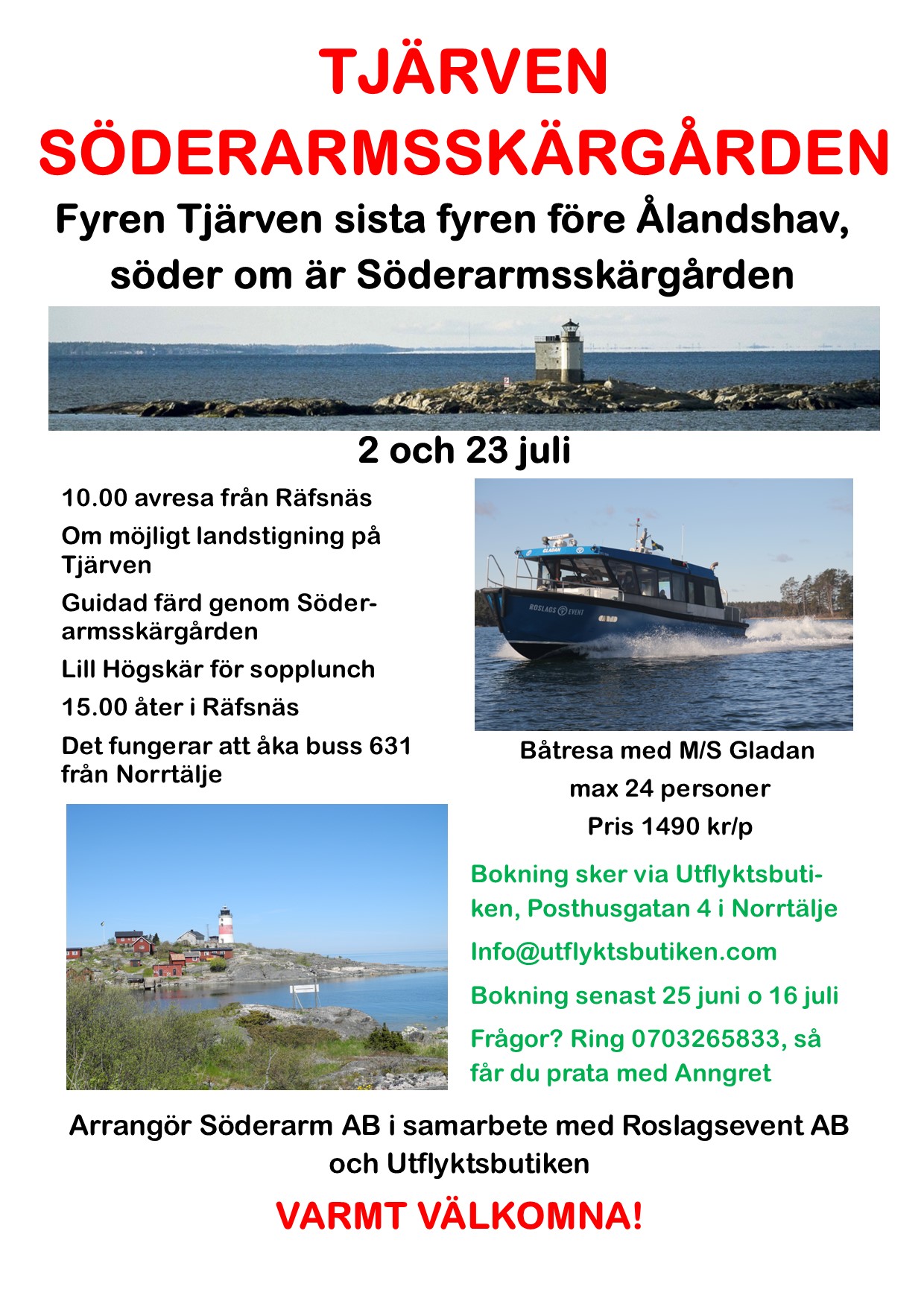 TJÄRVEN
SÖDERARMSSKÄRGÅRDEN

Fyren Tjärven sista fyren före Ålandshav, söder om är Söderarmsskärgården

2 och 23 juli

10.00 avresa från Räfsnäs

Om möjligt landstigning på Tjärven

Guidad färd genom Söderarmsskärgården

Lill Högskär för sopplunch

15.00 åter i Räfsnäs

Det fungerar att åka buss 631 från Norrtälje

GLADAN

ROSLAGS EVENT

Båtresa med M/S Gladan

max 24 personer

Pris 1490 kr/p

Bokning sker via Utflyktsbutiken, Posthusgatan 4 i Norrtälje

Info@utflyktsbutiken.com

Bokning senast 25 juni o 16 juli

Frågor? Ring 0703265833, så får du prata med Anngret

Arrangör Söderarm AB i samarbete med Roslagsevent AB och Utflyktsbutiken

VARMT VÄLKOMNA!